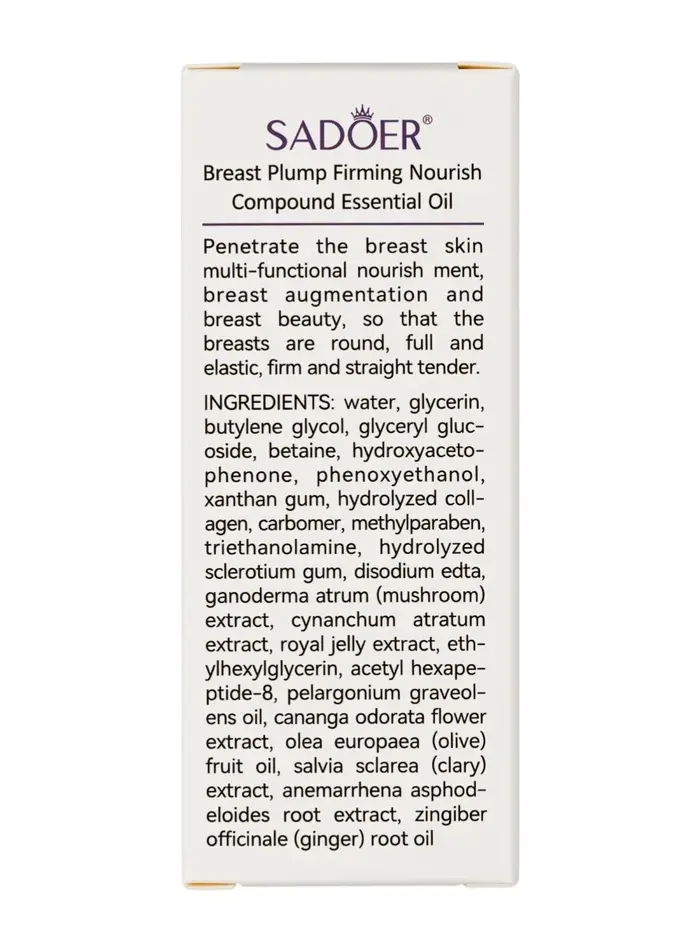 SADOER®

Breast Plump Firming Nourish Compound Essential Oil

Penetrate the breast skin multi-functional nourish ment, breast augmentation and breast beauty, so that the breasts are round, full and elastic, firm and straight tender.

INGREDIENTS: water, glycerin, butylene glycol, glyceryl glucoside, betaine, hydroxyacetophenone, phenoxyethanol, xanthan gum, hydrolyzed collagen, carbomer, methylparaben, triethanolamine, hydrolyzed sclerotium gum, disodium edta, ganoderma atrum (mushroom) extract, cynanchum atratum extract, royal jelly extract, ethylhexylglycerin, acetyl hexapeptide-8, pelargonium graveolens oil, cananga odorata flower extract, olea europaea (olive) fruit oil, salvia sclarea (clary) extract, anemarrhena asphodeloides root extract, zingiber officinale (ginger) root oil